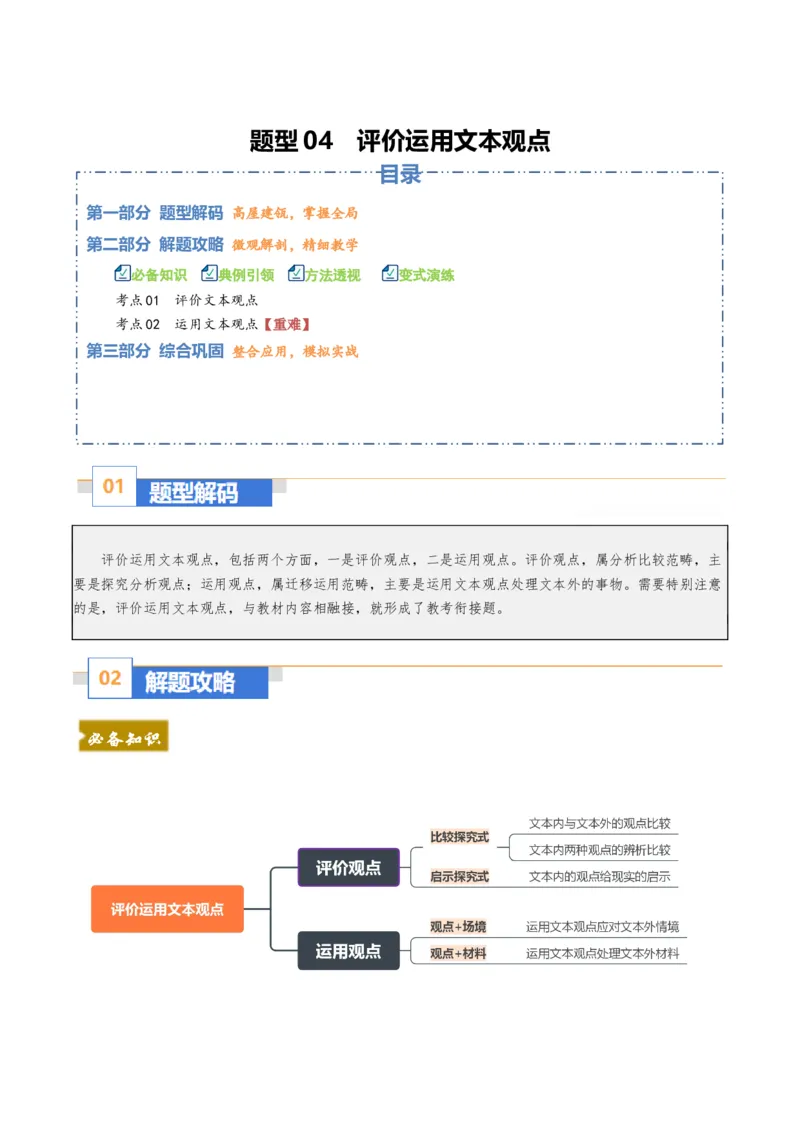 题型04 评价运用文本观点

目录

第一部分 题型解码 高屋建瓴，掌握全局

第二部分 解题攻略 微观解剖，精细教学

必备知识 典例引领 方法透视 变式演练

考点01 评价文本观点

考点02 运用文本观点【重难】

第三部分 综合巩固 整合应用，模拟实战

01 题型解码

评价运用文本观点，包括两个方面，一是评价观点，二是运用观点。评价观点，属分析比较范畴，主要是探究分析观点；运用观点，属迁移运用范畴，主要是运用文本观点处理文本外的事物。需要特别注意的是，评价运用文本观点，与教材内容相融接，就形成了教考衔接题。

02 解题攻略

必备知识

评价运用文本观点

评价观点

比较探究式

文本内与文本外的观点比较

文本内两种观点的辨析比较

启示探究式

文本内的观点给现实的启示

运用观点

观点+场境

运用文本观点应对文本外情境

观点+材料

运用文本观点处理文本外材料